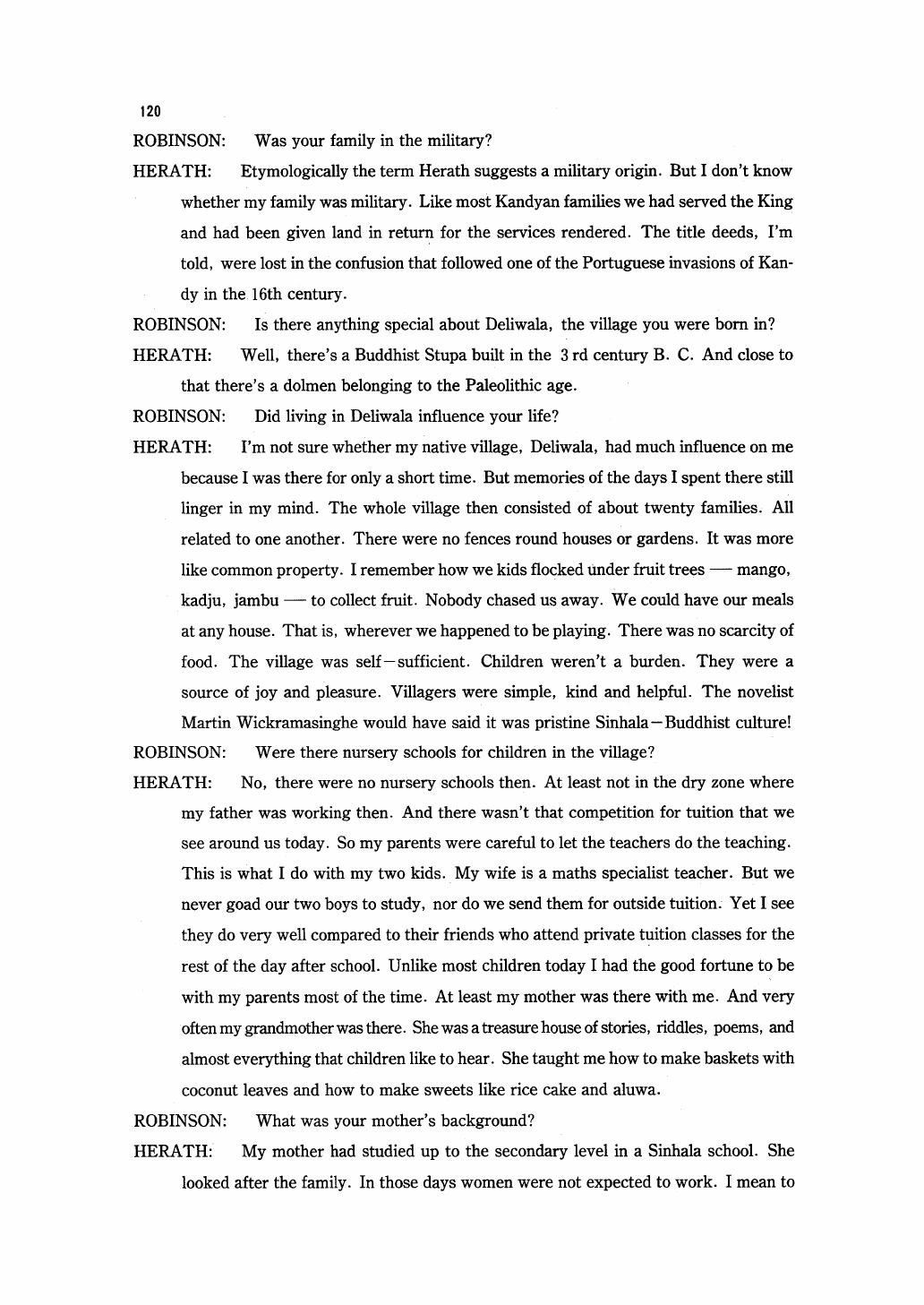 120

ROBINSON: Was your family in the military?

HERATH: Etymologically the term Herath suggests a military origin. But I don't know whether my family was military. Like most Kandyan families we had served the King and had been given land in return for the services rendered. The title deeds, I'm told, were lost in the confusion that followed one of the Portuguese invasions of Kandy in the 16th century.

ROBINSON: Is there anything special about Deliwala, the village you were born in?

HERATH: Well, there's a Buddhist Stupa built in the 3 rd century B. C. And close to that there's a dolmen belonging to the Paleolithic age.

ROBINSON: Did living in Deliwala influence your life?

HERATH: I'm not sure whether my native village, Deliwala, had much influence on me because I was there for only a short time. But memories of the days I spent there still linger in my mind. The whole village then consisted of about twenty families. All related to one another. There were no fences round houses or gardens. It was more like common property. I remember how we kids flocked under fruit trees — mango, kadju, jambu — to collect fruit. Nobody chased us away. We could have our meals at any house. That is, wherever we happened to be playing. There was no scarcity of food. The village was self-sufficient. Children weren't a burden. They were a source of joy and pleasure. Villagers were simple, kind and helpful. The novelist Martin Wickramasinghe would have said it was pristine Sinhala-Buddhist culture!

ROBINSON: Were there nursery schools for children in the village?

HERATH: No, there were no nursery schools then. At least not in the dry zone where my father was working then. And there wasn't that competition for tuition that we see around us today. So my parents were careful to let the teachers do the teaching. This is what I do with my two kids. My wife is a maths specialist teacher. But we never goad our two boys to study, nor do we send them for outside tuition. Yet I see they do very well compared to their friends who attend private tuition classes for the rest of the day after school. Unlike most children today I had the good fortune to be with my parents most of the time. At least my mother was there with me. And very often my grandmother was there. She was a treasure house of stories, riddles, poems, and almost everything that children like to hear. She taught me how to make baskets with coconut leaves and how to make sweets like rice cake and aluwa.

ROBINSON: What was your mother's background?

HERATH: My mother had studied up to the secondary level in a Sinhala school. She looked after the family. In those days women were not expected to work. I mean to